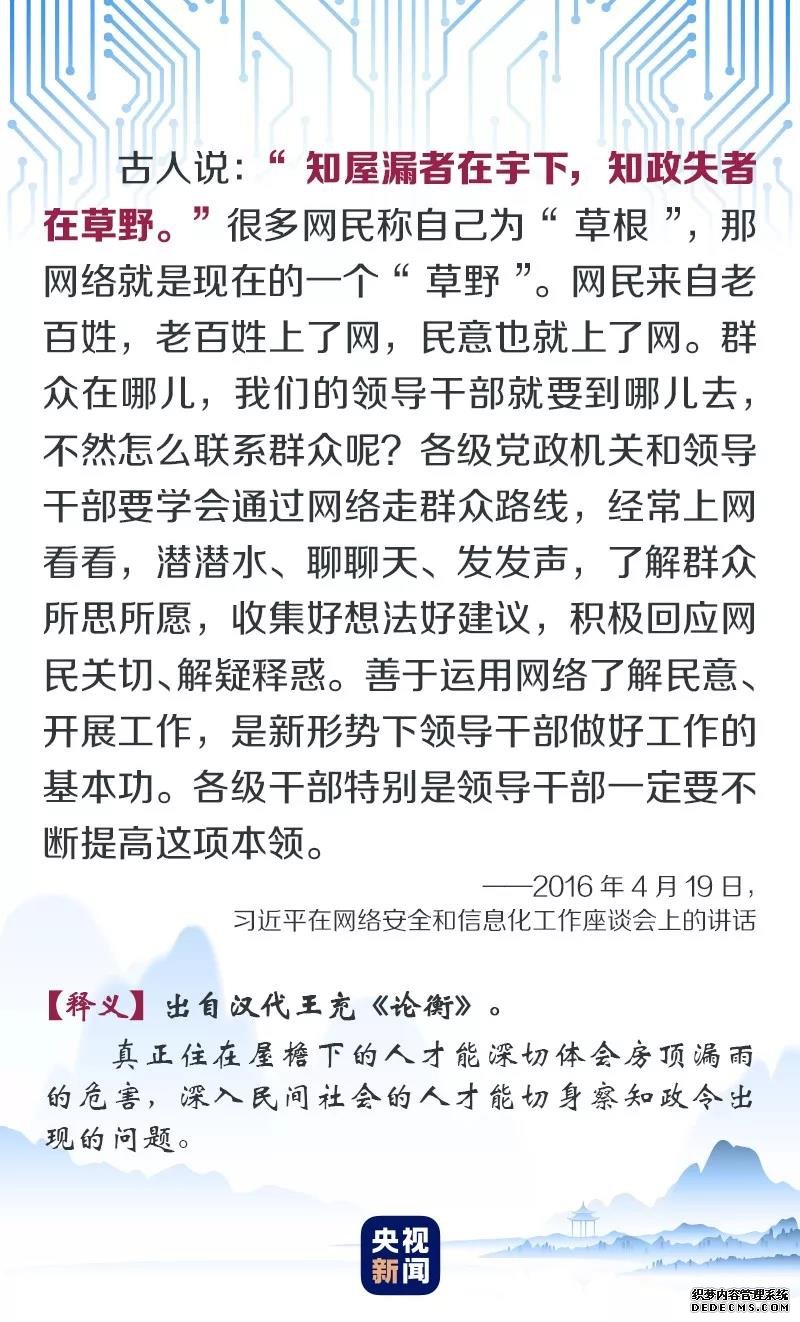 古人说：“知屋漏者在宇下，知政失者在草野。”很多网民称自己为“草根”，那网络就是现在的一个“草野”。网民来自老百姓，老百姓上了网，民意也就上了网。群众在哪儿，我们的领导干部就要到哪儿去，不然怎么联系群众呢？各级党政机关和领导干部要学会通过网络走群众路线，经常上网看看，潜潜水、聊聊天、发发声，了解群众所思所愿，收集好想法好建议，积极回应网民关切、解疑释惑。善于运用网络了解民意、开展工作，是新形势下领导干部做好工作的基本功。各级干部特别是领导干部一定要不断提高这项本领。

——2016年4月19日，
习近平在网络安全和信息化工作座谈会上的讲话

【释义】出自汉代王充《论衡》。

真正住在屋檐下的人才能深切体会房顶漏雨的危害，深入民间社会的人才能切身察知政令出现的问题。

央视新闻

织梦内容管理系统
DEDECMS.COM